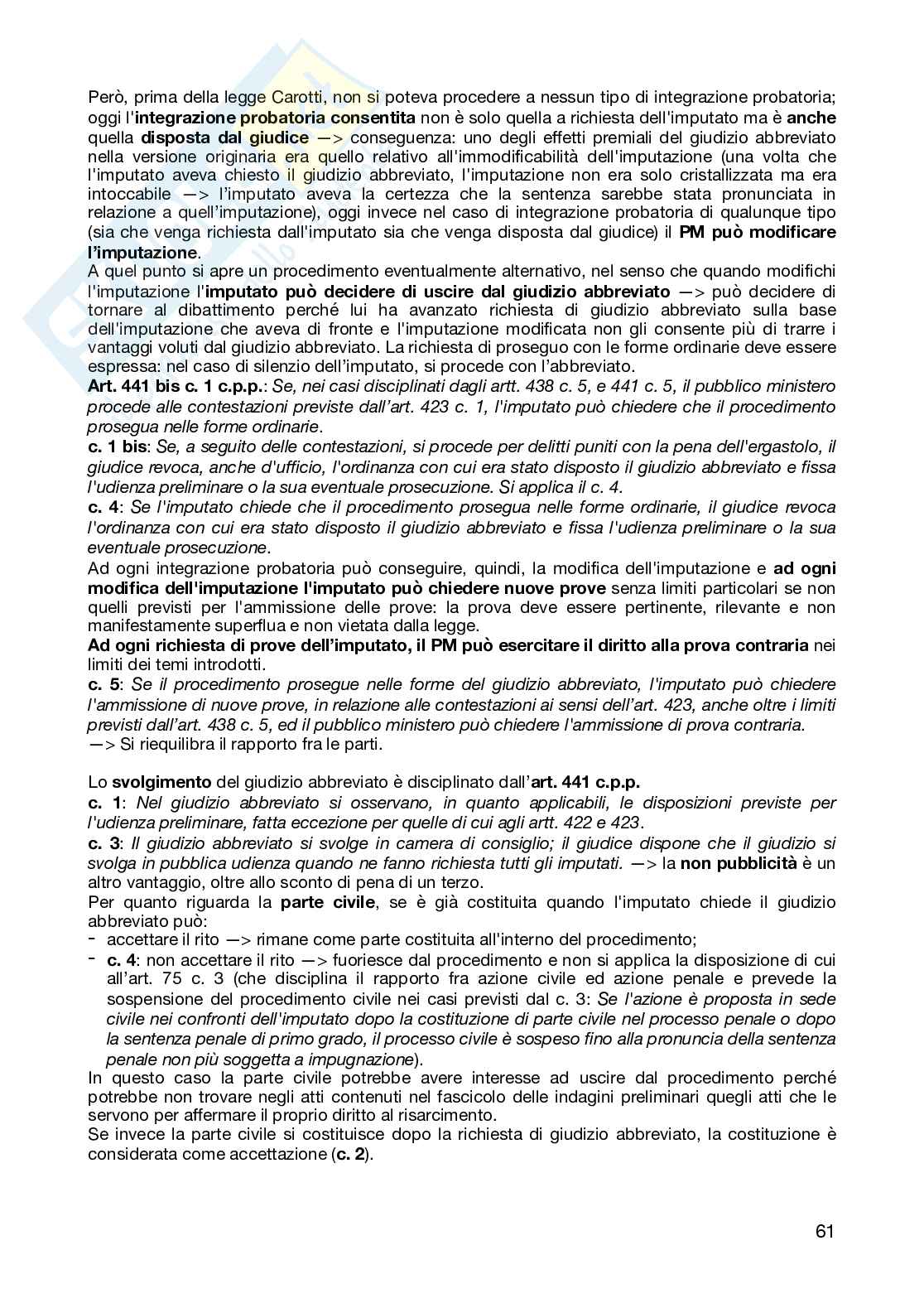 Però, prima della legge Carotti, non si poteva procedere a nessun tipo di integrazione probatoria; oggi l'integrazione probatoria consentita non è solo quella a richiesta dell'imputato ma è anche quella disposta dal giudice —> conseguenza: uno degli effetti premiali del giudizio abbreviato nella versione originaria era quello relativo all'immodificabilità dell'imputazione (una volta che l'imputato aveva chiesto il giudizio abbreviato, l'imputazione non era solo cristallizzata ma era intoccabile —> l'imputato aveva la certezza che la sentenza sarebbe stata pronunciata in relazione a quell'imputazione), oggi invece nel caso di integrazione probatoria di qualunque tipo (sia che venga richiesta dall'imputato sia che venga disposta dal giudice) il PM può modificare l'imputazione.
A quel punto si apre un procedimento eventualmente alternativo, nel senso che quando modifichi l'imputazione l'imputato può decidere di uscire dal giudizio abbreviato —> può decidere di tornare al dibattimento perché lui ha avanzato richiesta di giudizio abbreviato sulla base dell'imputazione che aveva di fronte e l'imputazione modificata non gli consente più di trarre i vantaggi voluti dal giudizio abbreviato. La richiesta di proseguo con le forme ordinarie deve essere espressa: nel caso di silenzio dell'imputato, si procede con l'abbreviato.
Art. 441 bis c. 1 c.p.p.: Se, nei casi disciplinati dagli artt. 438 c. 5, e 441 c. 5, il pubblico ministero procede alle contestazioni previste dall'art. 423 c. 1, l'imputato può chiedere che il procedimento prosegua nelle forme ordinarie.
c. 1 bis: Se, a seguito delle contestazioni, si procede per delitti puniti con la pena dell'ergastolo, il giudice revoca, anche d'ufficio, l'ordinanza con cui era stato disposto il giudizio abbreviato e fissa l'udienza preliminare o la sua eventuale prosecuzione. Si applica il c. 4.
c. 4: Se l'imputato chiede che il procedimento prosegua nelle forme ordinarie, il giudice revoca l'ordinanza con cui era stato disposto il giudizio abbreviato e fissa l'udienza preliminare o la sua eventuale prosecuzione.
Ad ogni integrazione probatoria può conseguire, quindi, la modifica dell'imputazione e ad ogni modifica dell'imputazione l'imputato può chiedere nuove prove senza limiti particolari se non quelli previsti per l'ammissione delle prove: la prova deve essere pertinente, rilevante e non manifestamente superflua e non vietata dalla legge.
Ad ogni richiesta di prove dell'imputato, il PM può esercitare il diritto alla prova contraria nei limiti dei temi introdotti.
c. 5: Se il procedimento prosegue nelle forme del giudizio abbreviato, l'imputato può chiedere l'ammissione di nuove prove, in relazione alle contestazioni ai sensi dell'art. 423, anche oltre i limiti previsti dall'art. 438 c. 5, ed il pubblico ministero può chiedere l'ammissione di prova contraria.
—> Si riequilibra il rapporto fra le parti.

Lo svolgimento del giudizio abbreviato è disciplinato dall'art. 441 c.p.p.
c. 1: Nel giudizio abbreviato si osservano, in quanto applicabili, le disposizioni previste per l'udienza preliminare, fatta eccezione per quelle di cui agli artt. 422 e 423.
c. 3: Il giudizio abbreviato si svolge in camera di consiglio; il giudice dispone che il giudizio si svolga in pubblica udienza quando ne fanno richiesta tutti gli imputati. —> la non pubblicità è un altro vantaggio, oltre allo sconto di pena di un terzo.
Per quanto riguarda la parte civile, se è già costituita quando l'imputato chiede il giudizio abbreviato può:
- accettare il rito —> rimane come parte costituita all'interno del procedimento;
- c. 4: non accettare il rito —> fuoriesce dal procedimento e non si applica la disposizione di cui all'art. 75 c. 3 (che disciplina il rapporto fra azione civile ed azione penale e prevede la sospensione del procedimento civile nei casi previsti dal c. 3: Se l'azione è proposta in sede civile nei confronti dell'imputato dopo la costituzione di parte civile nel processo penale o dopo la sentenza penale di primo grado, il processo civile è sospeso fino alla pronuncia della sentenza penale non più soggetta a impugnazione).
In questo caso la parte civile potrebbe avere interesse ad uscire dal procedimento perché potrebbe non trovare negli atti contenuti nel fascicolo delle indagini preliminari quegli atti che le servono per affermare il proprio diritto al risarcimento.
Se invece la parte civile si costituisce dopo la richiesta di giudizio abbreviato, la costituzione è considerata come accettazione (c. 2).

61